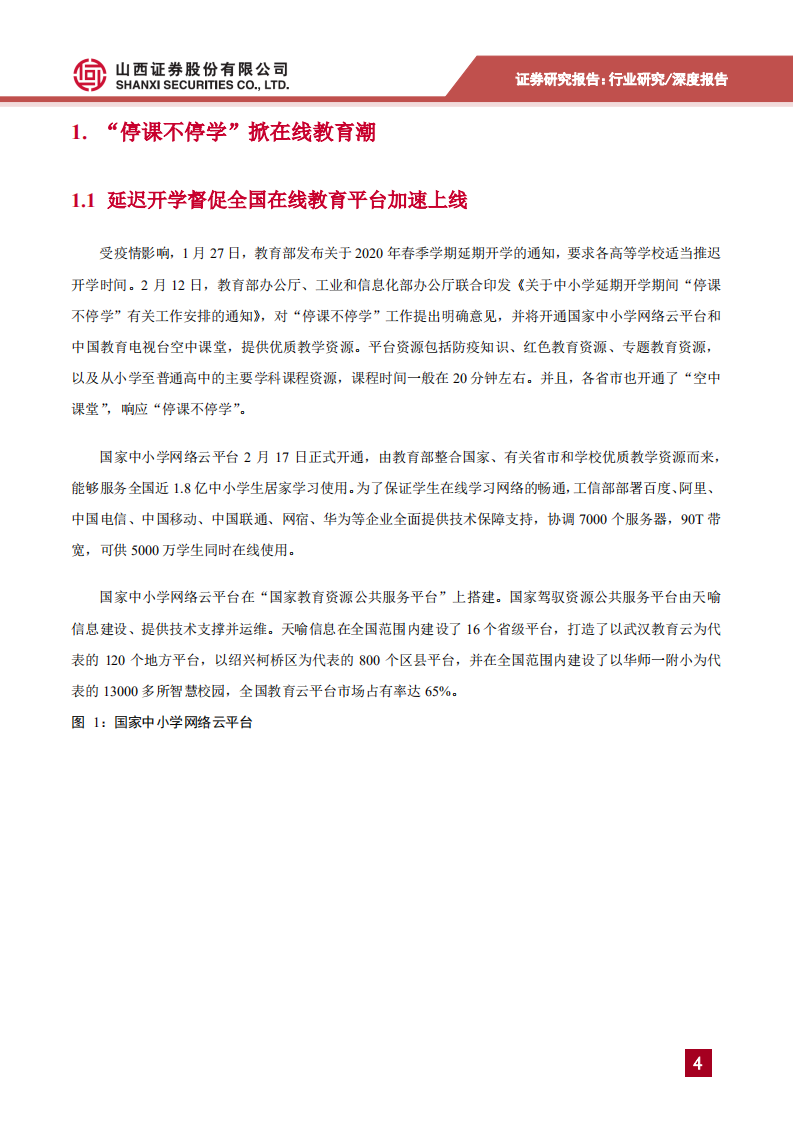 山西证券股份有限公司
SHANXI SECURITIES CO., LTD.

证券研究报告：行业研究/深度报告

1. “停课不停学”掀在线教育潮

1.1 延迟开学督促全国在线教育平台加速上线

受疫情影响，1 月 27 日，教育部发布关于 2020 年春季学期延期开学的通知，要求各高等学校适当推迟开学时间。2 月 12 日，教育部办公厅、工业和信息化部办公厅联合印发《关于中小学延期开学期间“停课不停学”有关工作安排的通知》，对“停课不停学”工作提出明确意见，并将开通国家中小学网络云平台和中国教育电视台空中课堂，提供优质教学资源。平台资源包括防疫知识、红色教育资源、专题教育资源，以及从小学至普通高中的主要学科课程资源，课程时间一般在 20 分钟左右。并且，各省市也开通了“空中课堂”，响应“停课不停学”。

国家中小学网络云平台 2 月 17 日正式开通，由教育部整合国家、有关省市和学校优质教学资源而来，能够服务全国近 1.8 亿中小学生居家学习使用。为了保证学生在线学习网络的畅通，工信部部署百度、阿里、中国电信、中国移动、中国联通、网宿、华为等企业全面提供技术保障支持，协调 7000 个服务器，90T 带宽，可供 5000 万学生同时在线使用。

国家中小学网络云平台在“国家教育资源公共服务平台”上搭建。国家驾驭资源公共服务平台由天喻信息建设、提供技术支撑并运维。天喻信息在全国范围内建设了 16 个省级平台，打造了以武汉教育云为代表的 120 个地方平台，以绍兴柯桥区为代表的 800 个区县平台，并在全国范围内建设了以华师一附小为代表的 13000 多所智慧校园，全国教育云平台市场占有率达 65%。

图 1：国家中小学网络云平台

4